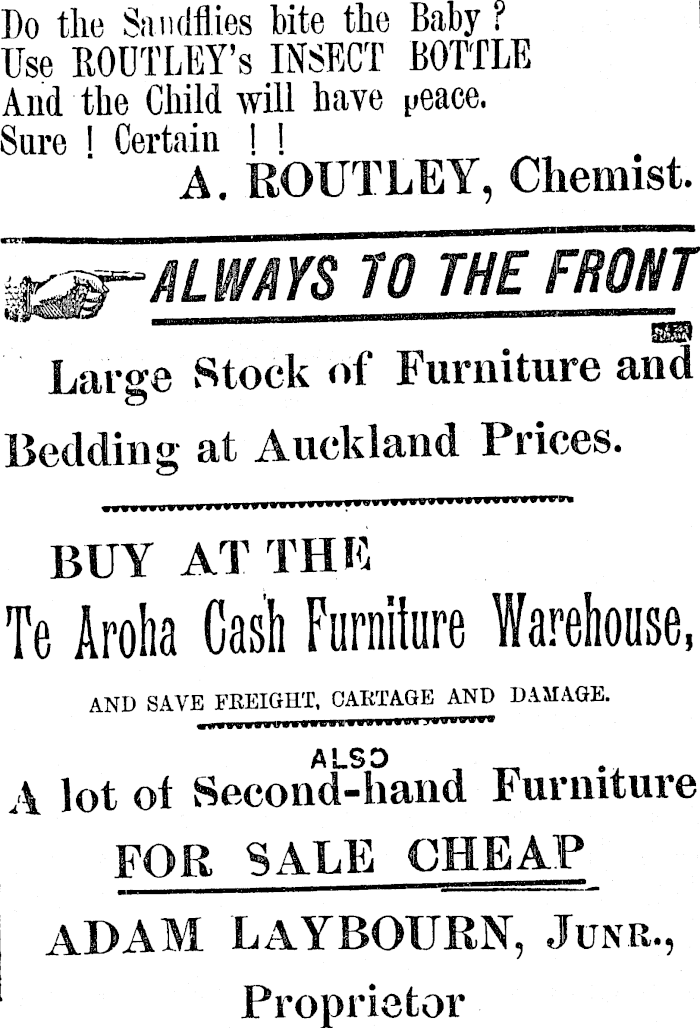 Do the Sandflies bite the Baby?
Use ROUTLEY's INSECT BOTTLE
And the Child will have peace.
Sure ! Certain ! !

A. ROUTLEY, Chemist.

ALWAYS TO THE FRONT

Large Stock of Furniture and Bedding at Auckland Prices.

BUY AT THE
Te Aroha Cash Furniture Warehouse,

AND SAVE FREIGHT, CARTAGE AND DAMAGE.

ALSO
A lot of Second-hand Furniture
FOR SALE CHEAP

ADAM LAYBOURN, JUNR.,
Proprietor